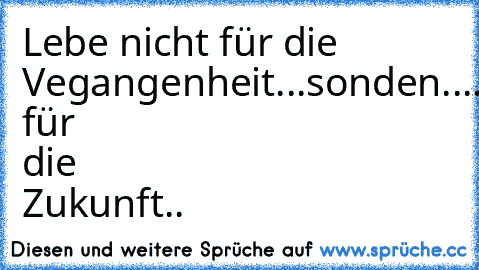 Lebe nicht für die Vegangenheit...sonden.... für
die
Zukunft..

Diesen und weitere Sprüche auf www.sprüche.cc